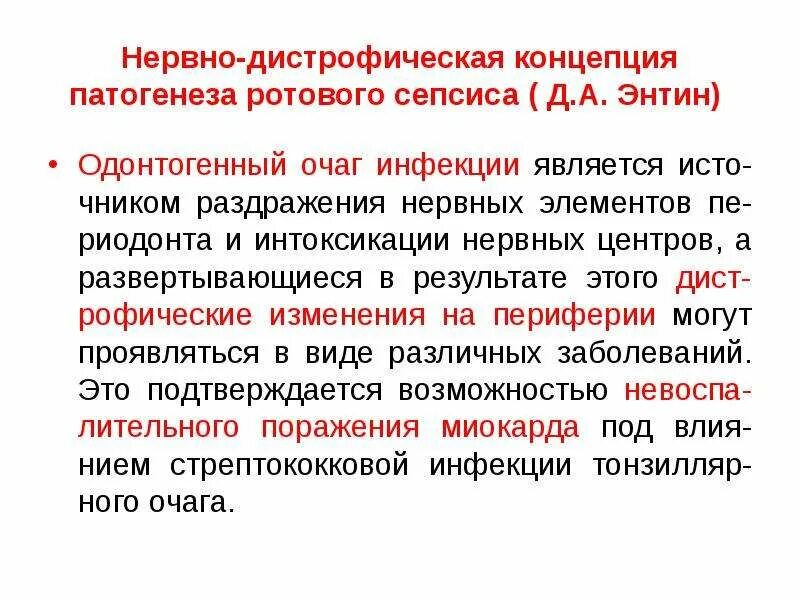 Нервно-дистрофическая концепция патогенеза ротового сепсиса ( Д.А. Энтин)

• Одонтогенный очаг инфекции является источником раздражения нервных элементов периодонта и интоксикации нервных центров, а развертывающиеся в результате этого дистрофические изменения на периферии могут проявляться в виде различных заболеваний. Это подтверждается возможностью невоспалительного поражения миокарда под влиянием стрептококковой инфекции тонзиллярного очага.